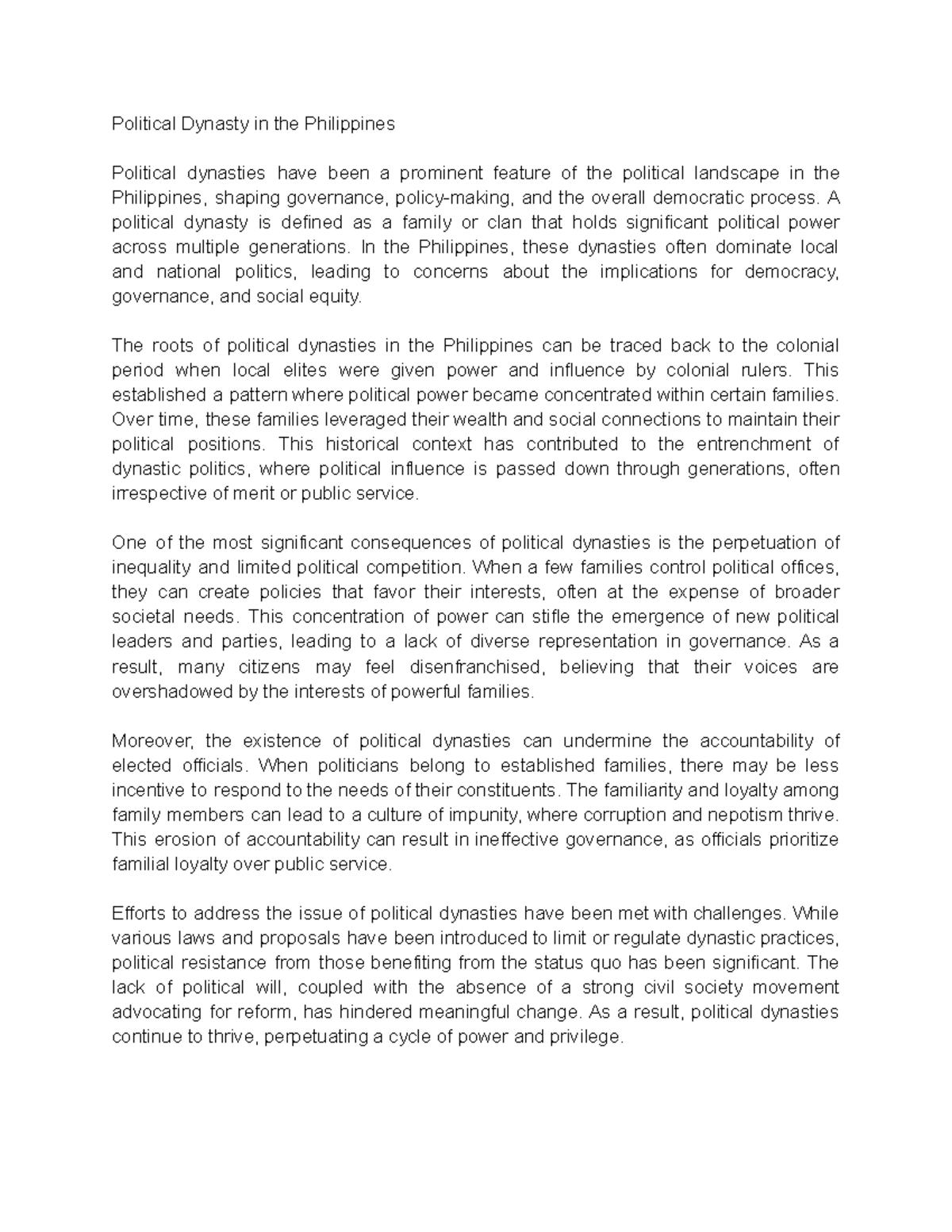 Political Dynasty in the Philippines

Political dynasties have been a prominent feature of the political landscape in the Philippines, shaping governance, policy-making, and the overall democratic process. A political dynasty is defined as a family or clan that holds significant political power across multiple generations. In the Philippines, these dynasties often dominate local and national politics, leading to concerns about the implications for democracy, governance, and social equity.

The roots of political dynasties in the Philippines can be traced back to the colonial period when local elites were given power and influence by colonial rulers. This established a pattern where political power became concentrated within certain families. Over time, these families leveraged their wealth and social connections to maintain their political positions. This historical context has contributed to the entrenchment of dynastic politics, where political influence is passed down through generations, often irrespective of merit or public service.

One of the most significant consequences of political dynasties is the perpetuation of inequality and limited political competition. When a few families control political offices, they can create policies that favor their interests, often at the expense of broader societal needs. This concentration of power can stifle the emergence of new political leaders and parties, leading to a lack of diverse representation in governance. As a result, many citizens may feel disenfranchised, believing that their voices are overshadowed by the interests of powerful families.

Moreover, the existence of political dynasties can undermine the accountability of elected officials. When politicians belong to established families, there may be less incentive to respond to the needs of their constituents. The familiarity and loyalty among family members can lead to a culture of impunity, where corruption and nepotism thrive. This erosion of accountability can result in ineffective governance, as officials prioritize familial loyalty over public service.

Efforts to address the issue of political dynasties have been met with challenges. While various laws and proposals have been introduced to limit or regulate dynastic practices, political resistance from those benefiting from the status quo has been significant. The lack of political will, coupled with the absence of a strong civil society movement advocating for reform, has hindered meaningful change. As a result, political dynasties continue to thrive, perpetuating a cycle of power and privilege.